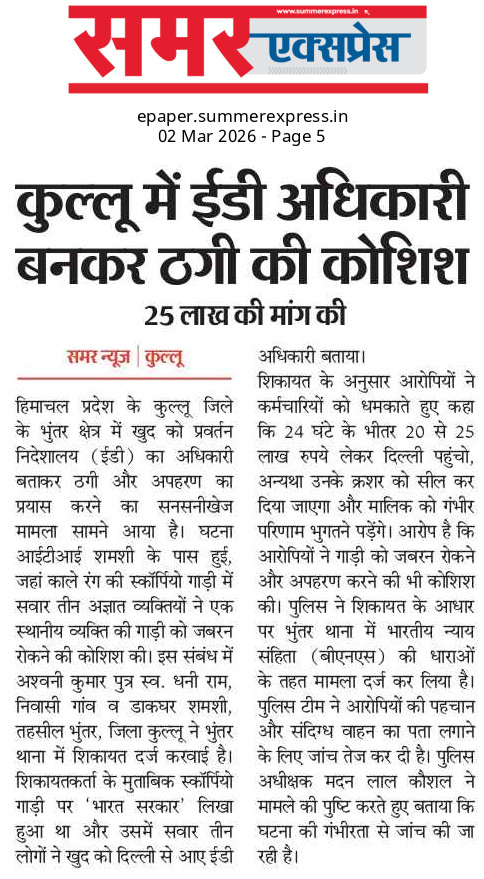 www.summerexpress.in

समर एक्सप्रेस

epaper.summerexpress.in
02 Mar 2026 - Page 5

कुल्लू में ईडी अधिकारी बनकर ठगी की कोशिश

25 लाख की मांग की

समर न्यूज़ | कुल्लू

हिमाचल प्रदेश के कुल्लू जिले के भुंतर क्षेत्र में खुद को प्रवर्तन निदेशालय (ईडी) का अधिकारी बताकर ठगी और अपहरण का प्रयास करने का सनसनीखेज मामला सामने आया है। घटना आईटीआई शमशी के पास हुई, जहां काले रंग की स्कॉर्पियो गाड़ी में सवार तीन अज्ञात व्यक्तियों ने एक स्थानीय व्यक्ति की गाड़ी को जबरन रोकने की कोशिश की। इस संबंध में अश्वनी कुमार पुत्र स्व. धनी राम, निवासी गांव व डाकघर शमशी, तहसील भुंतर, जिला कुल्लू ने भुंतर थाना में शिकायत दर्ज करवाई है। शिकायतकर्ता के मुताबिक स्कॉर्पियो गाड़ी पर 'भारत सरकार' लिखा हुआ था और उसमें सवार तीन लोगों ने खुद को दिल्ली से आए ईडी अधिकारी बताया।

शिकायत के अनुसार आरोपियों ने कर्मचारियों को धमकाते हुए कहा कि 24 घंटे के भीतर 20 से 25 लाख रुपये लेकर दिल्ली पहुंचो, अन्यथा उनके क्रशर को सील कर दिया जाएगा और मालिक को गंभीर परिणाम भुगतने पड़ेंगे। आरोप है कि आरोपियों ने गाड़ी को जबरन रोकने और अपहरण करने की भी कोशिश की। पुलिस ने शिकायत के आधार पर भुंतर थाना में भारतीय न्याय संहिता (बीएनएस) की धाराओं के तहत मामला दर्ज कर लिया है। पुलिस टीम ने आरोपियों की पहचान और संदिग्ध वाहन का पता लगाने के लिए जांच तेज कर दी है। पुलिस अधीक्षक मदन लाल कौशल ने मामले की पुष्टि करते हुए बताया कि घटना की गंभीरता से जांच की जा रही है।